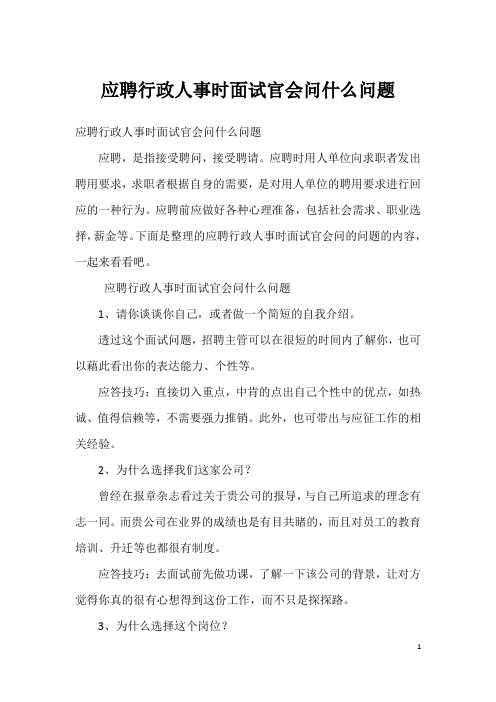 应聘行政人事时面试官会问什么问题

应聘行政人事时面试官会问什么问题

应聘，是指接受聘问，接受聘请。应聘时用人单位向求职者发出聘用要求，求职者根据自身的需要，是对用人单位的聘用要求进行回应的一种行为。应聘前应做好各种心理准备，包括社会需求、职业选择，薪金等。下面是整理的应聘行政人事时面试官会问的问题的内容，一起来看看吧。

应聘行政人事时面试官会问什么问题

1、请你谈谈你自己，或者做一个简短的自我介绍。

透过这个面试问题，招聘主管可以在很短的时间内了解你，也可以藉此看出你的表达能力、个性等。

应答技巧：直接切入重点，中肯的点出自己个性中的优点，如热诚、值得信赖等，不需要强力推销。此外，也可带出与应征工作的相关经验。

2、为什么选择我们这家公司？

曾经在报章杂志看过关于贵公司的报导，与自己所追求的理念有志一同。而贵公司在业界的成绩也是有目共睹的，而且对员工的教育培训、升迁等也都很有制度。

应答技巧：去面试前先做功课，了解一下该公司的背景，让对方觉得你真的很有心想得到这份工作，而不只是探探路。

3、为什么选择这个岗位？

1